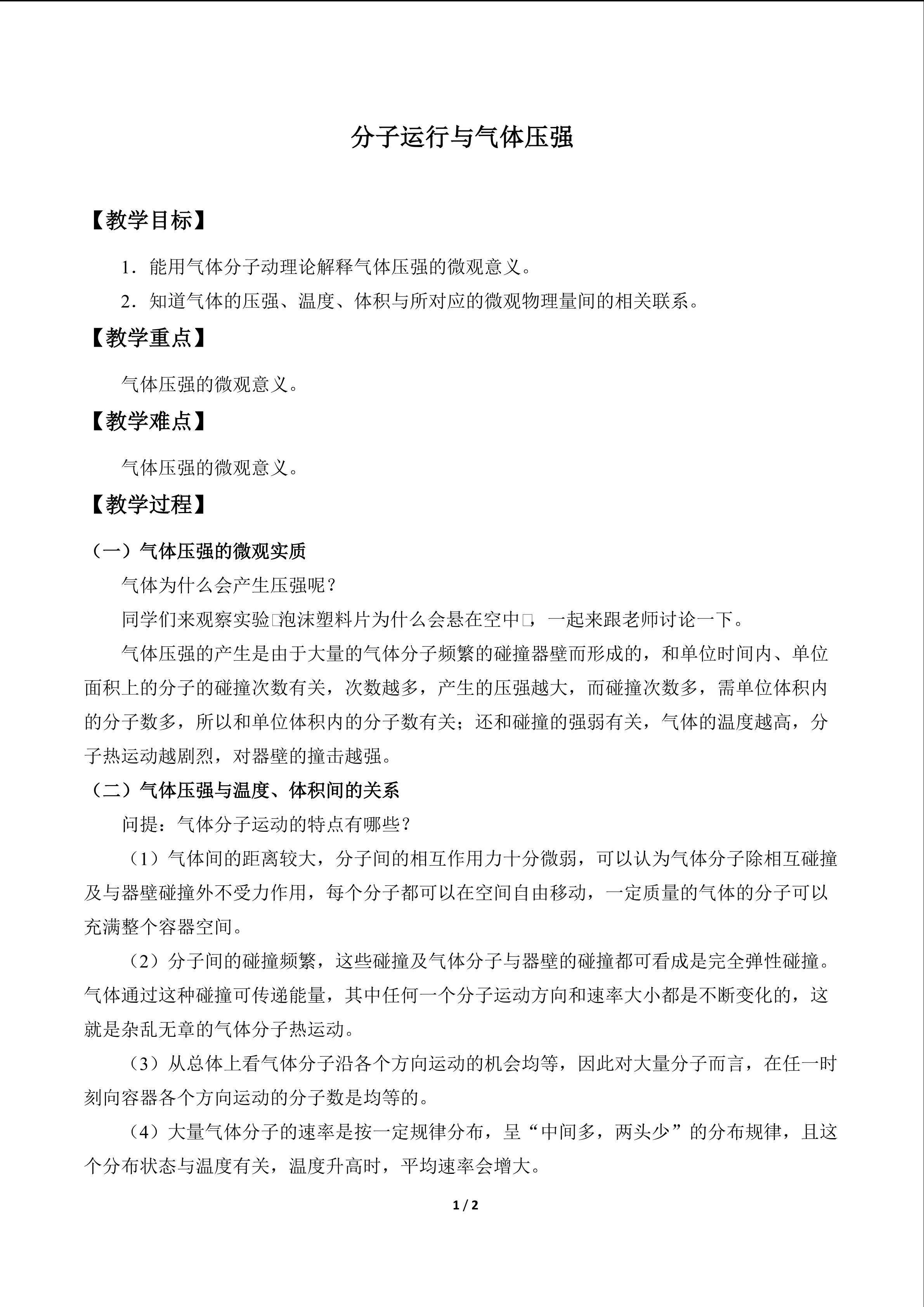 分子运行与气体压强

【教学目标】

1．能用气体分子动理论解释气体压强的微观意义。

2．知道气体的压强、温度、体积与所对应的微观物理量间的相关联系。

【教学重点】

气体压强的微观意义。

【教学难点】

气体压强的微观意义。

【教学过程】

（一）气体压强的微观实质

气体为什么会产生压强呢？

同学们来观察实验□泡沫塑料片为什么会悬在空中□，一起来跟老师讨论一下。

气体压强的产生是由于大量的气体分子频繁的碰撞器壁而形成的，和单位时间内、单位面积上的分子的碰撞次数有关，次数越多，产生的压强越大，而碰撞次数多，需单位体积内的分子数多，所以和单位体积内的分子数有关；还和碰撞的强弱有关，气体的温度越高，分子热运动越剧烈，对器壁的撞击越强。

（二）气体压强与温度、体积间的关系

问提：气体分子运动的特点有哪些？

（1）气体间的距离较大，分子间的相互作用力十分微弱，可以认为气体分子除相互碰撞及与器壁碰撞外不受力作用，每个分子都可以在空间自由移动，一定质量的气体的分子可以充满整个容器空间。

（2）分子间的碰撞频繁，这些碰撞及气体分子与器壁的碰撞都可看成是完全弹性碰撞。气体通过这种碰撞可传递能量，其中任何一个分子运动方向和速率大小都是不断变化的，这就是杂乱无章的气体分子热运动。

（3）从总体上看气体分子沿各个方向运动的机会均等，因此对大量分子而言，在任一时刻向容器各个方向运动的分子数是均等的。

（4）大量气体分子的速率是按一定规律分布，呈“中间多，两头少”的分布规律，且这个分布状态与温度有关，温度升高时，平均速率会增大。

1 / 2